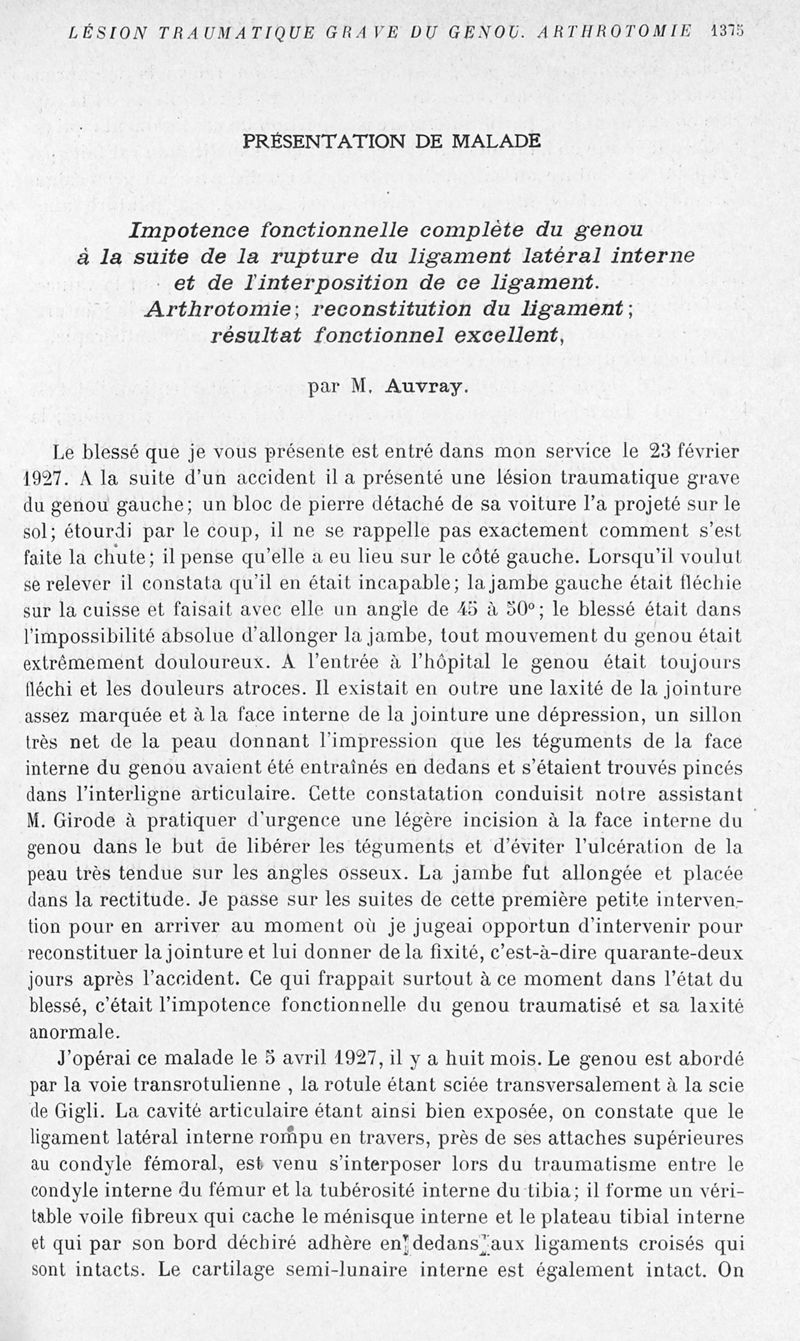 LÉSION TRAUMATIQUE GRAVE DU GENOU. ARTHROTOMIE 1375

PRÉSENTATION DE MALADE

Impotence fonctionnelle complète du genou à la suite de la rupture du ligament latéral interne et de l'interposition de ce ligament. Arthrotomie; reconstitution du ligament; résultat fonctionnel excellent,

par M. Auvray.

Le blessé que je vous présente est entré dans mon service le 23 février 1927. A la suite d'un accident il a présenté une lésion traumatique grave du genou gauche; un bloc de pierre détaché de sa voiture l'a projeté sur le sol; étourdi par le coup, il ne se rappelle pas exactement comment s'est faite la chute; il pense qu'elle a eu lieu sur le côté gauche. Lorsqu'il voulut se relever il constata qu'il en était incapable; la jambe gauche était fléchie sur la cuisse et faisait avec elle un angle de 45 à 50°; le blessé était dans l'impossibilité absolue d'allonger la jambe, tout mouvement du genou était extrêmement douloureux. A l'entrée à l'hôpital le genou était toujours fléchi et les douleurs atroces. Il existait en outre une laxité de la jointure assez marquée et à la face interne de la jointure une dépression, un sillon très net de la peau donnant l'impression que les téguments de la face interne du genou avaient été entraînés en dedans et s'étaient trouvés pincés dans l'interligne articulaire. Cette constatation conduisit notre assistant M. Girode à pratiquer d'urgence une légère incision à la face interne du genou dans le but de libérer les téguments et d'éviter l'ulcération de la peau très tendue sur les angles osseux. La jambe fut allongée et placée dans la rectitude. Je passe sur les suites de cette première petite intervention pour en arriver au moment où je jugeai opportun d'intervenir pour reconstituer la jointure et lui donner de la fixité, c'est-à-dire quarante-deux jours après l'accident. Ce qui frappait surtout à ce moment dans l'état du blessé, c'était l'impotence fonctionnelle du genou traumatisé et sa laxité anormale.

J'opérai ce malade le 5 avril 1927, il y a huit mois. Le genou est abordé par la voie transrotulienne , la rotule étant sciée transversalement à la scie de Gigli. La cavité articulaire étant ainsi bien exposée, on constate que le ligament latéral interne rompu en travers, près de ses attaches supérieures au condyle fémoral, est venu s'interposer lors du traumatisme entre le condyle interne du fémur et la tubérosité interne du tibia; il forme un véritable voile fibreux qui cache le ménisque interne et le plateau tibial interne et qui par son bord déchiré adhère en dedans aux ligaments croisés qui sont intacts. Le cartilage semi-lunaire interne est également intact. On